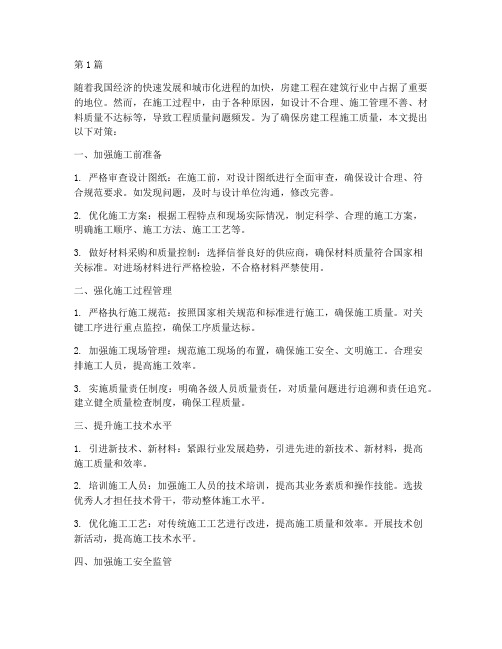 第1篇

随着我国经济的快速发展和城市化进程的加快，房建工程在建筑行业中占据了重要的地位。然而，在施工过程中，由于各种原因，如设计不合理、施工管理不善、材料质量不达标等，导致工程质量问题频发。为了确保房建工程施工质量，本文提出以下对策：

一、加强施工前准备

1. 严格审查设计图纸：在施工前，对设计图纸进行全面审查，确保设计合理、符合规范要求。如发现问题，及时与设计单位沟通，修改完善。

2. 优化施工方案：根据工程特点和现场实际情况，制定科学、合理的施工方案，明确施工顺序、施工方法、施工工艺等。

3. 做好材料采购和质量控制：选择信誉良好的供应商，确保材料质量符合国家相关标准。对进场材料进行严格检验，不合格材料严禁使用。

二、强化施工过程管理

1. 严格执行施工规范：按照国家相关规范和标准进行施工，确保施工质量。对关键工序进行重点监控，确保工序质量达标。

2. 加强施工现场管理：规范施工现场的布置，确保施工安全、文明施工。合理安排施工人员，提高施工效率。

3. 实施质量责任制度：明确各级人员质量责任，对质量问题进行追溯和责任追究。建立健全质量检查制度，确保工程质量。

三、提升施工技术水平

1. 引进新技术、新材料：紧跟行业发展趋势，引进先进的新技术、新材料，提高施工质量和效率。

2. 培训施工人员：加强施工人员的技术培训，提高其业务素质和操作技能。选拔优秀人才担任技术骨干，带动整体施工水平。

3. 优化施工工艺：对传统施工工艺进行改进，提高施工质量和效率。开展技术创新活动，提高施工技术水平。

四、加强施工安全监管